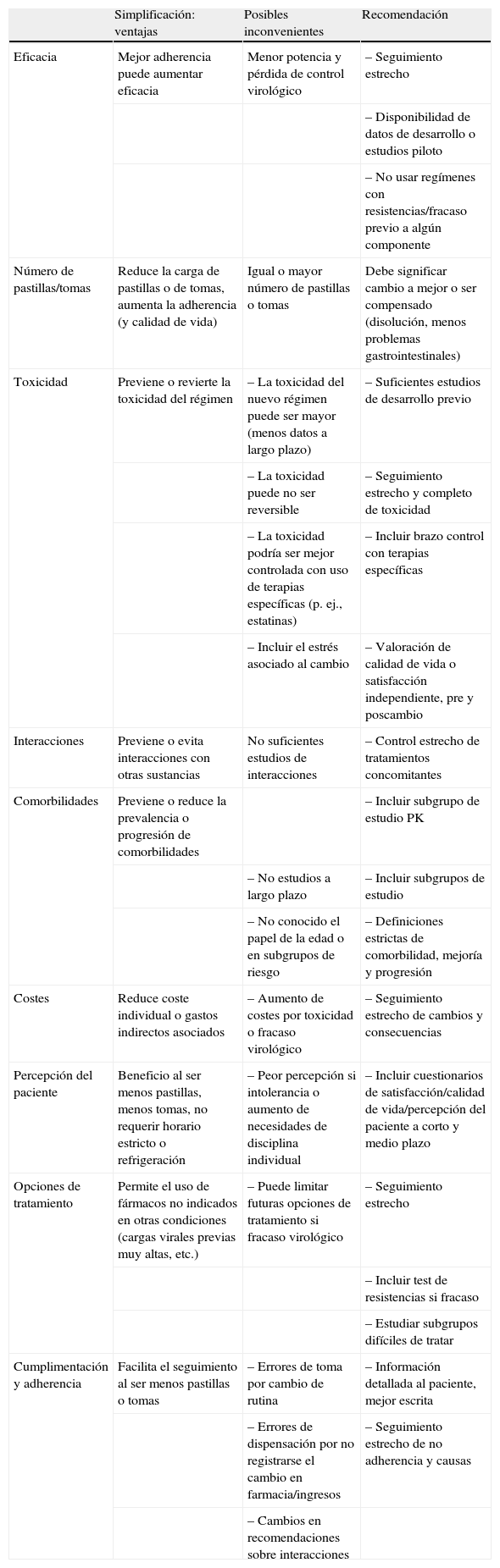 |  | Simplificación: ventajas | Posibles inconvenientes | Recomendación |
|---|---|---|---|
| Eficacia | Mejor adherencia puede aumentar eficacia | Menor potencia y pérdida de control virológico | – Seguimiento estrecho |
|  |  |  | – Disponibilidad de datos de desarrollo o estudios piloto |
|  |  |  | – No usar regímenes con resistencias/fracaso previo a algún componente |
| Número de pastillas/tomas | Reduce la carga de pastillas o de tomas, aumenta la adherencia (y calidad de vida) | Igual o mayor número de pastillas o tomas | Debe significar cambio a mejor o ser compensado (disolución, menos problemas gastrointestinales) |
| Toxicidad | Previene o revierte la toxicidad del régimen | – La toxicidad del nuevo régimen puede ser mayor (menos datos a largo plazo) | – Suficientes estudios de desarrollo previo |
|  |  | – La toxicidad puede no ser reversible | – Seguimiento estrecho y completo de toxicidad |
|  |  | – La toxicidad podría ser mejor controlada con uso de terapias específicas (p. ej., estatinas) | – Incluir brazo control con terapias específicas |
|  |  | – Incluir el estrés asociado al cambio | – Valoración de calidad de vida o satisfacción independiente, pre y poscambio |
| Interacciones | Previene o evita interacciones con otras sustancias | No suficientes estudios de interacciones | – Control estrecho de tratamientos concomitantes |
| Comorbilidades | Previene o reduce la prevalencia o progresión de comorbilidades |  | – Incluir subgrupo de estudio PK |
|  |  | – No estudios a largo plazo | – Incluir subgrupos de estudio |
|  |  | – No conocido el papel de la edad o en subgrupos de riesgo | – Definiciones estrictas de comorbilidad, mejoría y progresión |
| Costes | Reduce coste individual o gastos indirectos asociados | – Aumento de costes por toxicidad o fracaso virológico | – Seguimiento estrecho de cambios y consecuencias |
| Percepción del paciente | Beneficio al ser menos pastillas, menos tomas, no requerir horario estricto o refrigeración | – Peor percepción si intolerancia o aumento de necesidades de disciplina individual | – Incluir cuestionarios de satisfacción/calidad de vida/percepción del paciente a corto y medio plazo |
| Opciones de tratamiento | Permite el uso de fármacos no indicados en otras condiciones (cargas virales previas muy altas, etc.) | – Puede limitar futuras opciones de tratamiento si fracaso virológico | – Seguimiento estrecho |
|  |  |  | – Incluir test de resistencias si fracaso |
|  |  |  | – Estudiar subgrupos difíciles de tratar |
| Cumplimentación y adherencia | Facilita el seguimiento al ser menos pastillas o tomas | – Errores de toma por cambio de rutina | – Información detallada al paciente, mejor escrita |
|  |  | – Errores de dispensación por no registrarse el cambio en farmacia/ingresos | – Seguimiento estrecho de no adherencia y causas |
|  |  | – Cambios en recomendaciones sobre interacciones |  |